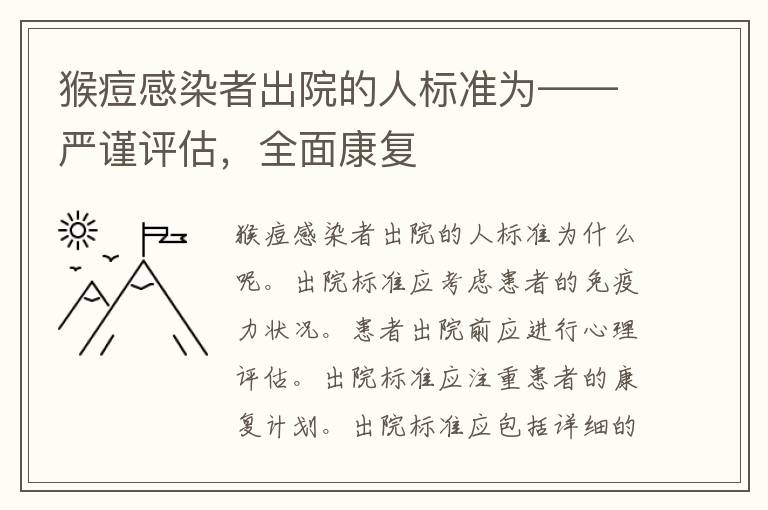 猴痘感染者出院的人标准为——严谨评估，全面康复

猴痘感染者出院的人标准为什么呢。出院标准应考虑患者的免疫力状况。患者出院前应进行心理评估。出院标准应注重患者的康复计划。出院标准应包括详细的